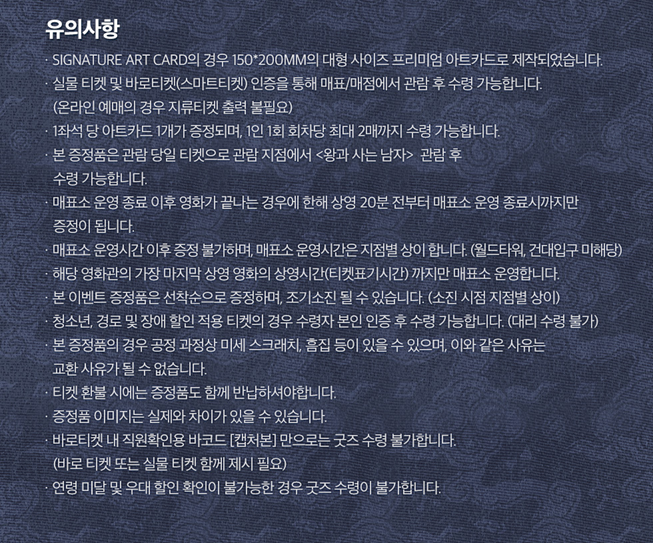 유의사항

· SIGNATURE ART CARD의 경우 150*200MM의 대형 사이즈 프리미엄 아트카드로 제작되었습니다.
· 실물 티켓 및 바로티켓(스마트티켓) 인증을 통해 매표/매점에서 관람 후 수령 가능합니다. (온라인 예매의 경우 지류티켓 출력 불필요)
· 1좌석 당 아트카드 1개가 증정되며, 1인 1회 회차당 최대 2매까지 수령 가능합니다.
· 본 증정품은 관람 당일 티켓으로 관람 지점에서 <왕과 사는 남자> 관람 후 수령 가능합니다.
· 매표소 운영 종료 이후 영화가 끝나는 경우에 한해 상영 20분 전부터 매표소 운영 종료시까지만 증정이 됩니다.
· 매표소 운영시간 이후 증정 불가하며, 매표소 운영시간은 지점별 상이 합니다. (월드타워, 건대입구 미해당)
· 해당 영화관의 가장 마지막 상영 영화의 상영시간(티켓표기시간) 까지만 매표소 운영합니다.
· 본 이벤트 증정품은 선착순으로 증정하며, 조기소진 될 수 있습니다. (소진 시점 지점별 상이)
· 청소년, 경로 및 장애 할인 적용 티켓의 경우 수령자 본인 인증 후 수령 가능합니다. (대리 수령 불가)
· 본 증정품의 경우 공정 과정상 미세 스크래치, 흠집 등이 있을 수 있으며, 이와 같은 사유는 교환 사유가 될 수 없습니다.
· 티켓 환불 시에는 증정품도 함께 반납하셔야합니다.
· 증정품 이미지는 실제와 차이가 있을 수 있습니다.
· 바로티켓 내 직원확인용 바코드 [캡처본] 만으로는 굿즈 수령 불가합니다. (바로 티켓 또는 실물 티켓 함께 제시 필요)
· 연령 미달 및 우대 할인 확인이 불가능한 경우 굿즈 수령이 불가합니다.